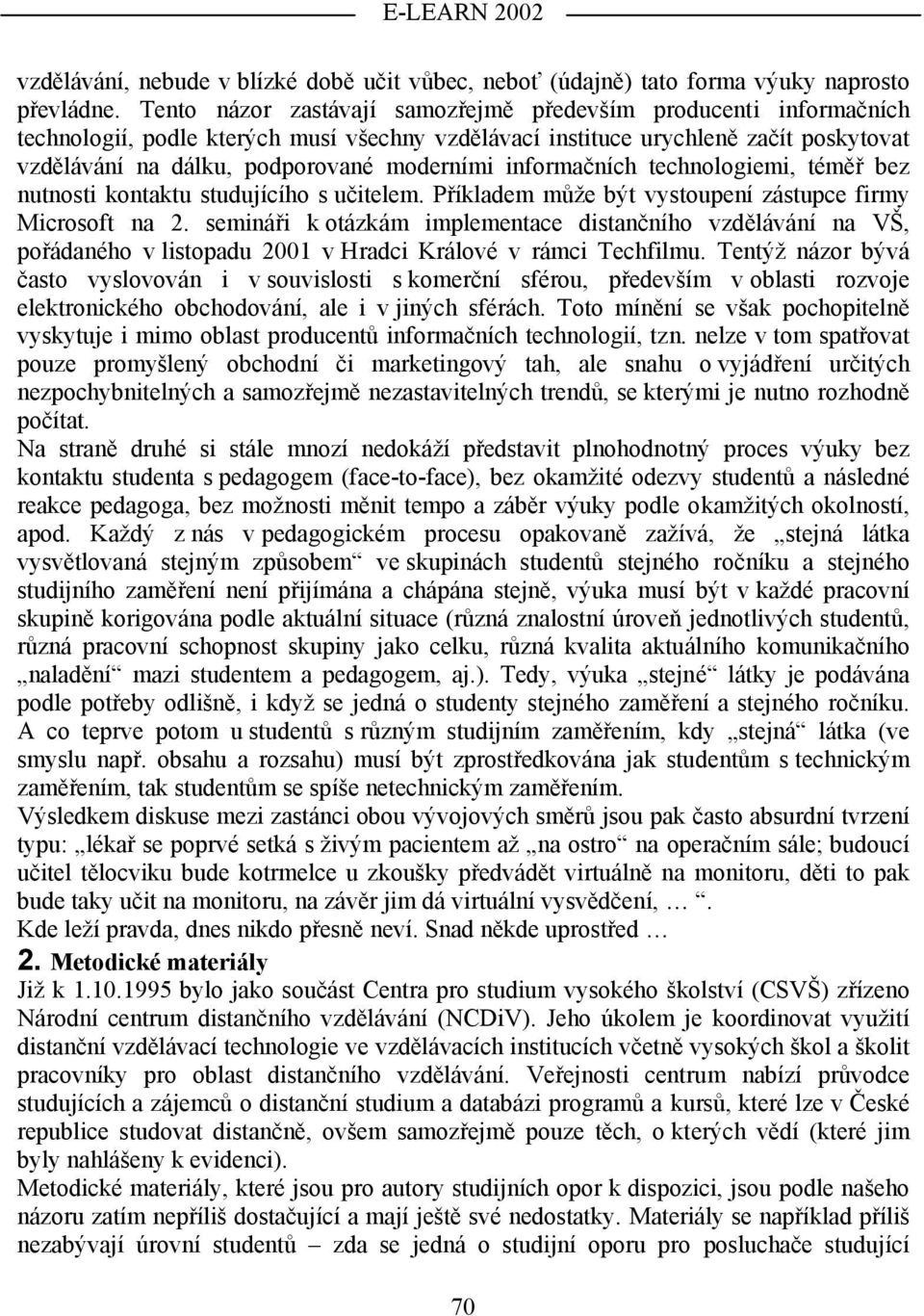 E-LEARN 2002

vzdělávání, nebude v blízké době učit vůbec, neboť (údajně) tato forma výuky naprosto převládne. Tento názor zastávají samozřejmě především producenti informačních technologií, podle kterých musí všechny vzdělávací instituce urychleně začít poskytovat vzdělávání na dálku, podporované moderními informačních technologiemi, téměř bez nutnosti kontaktu studujícího s učitelem. Příkladem může být vystoupení zástupce firmy Microsoft na 2. semináři k otázkám implementace distančního vzdělávání na VŠ, pořádaného v listopadu 2001 v Hradci Králové v rámci Techfilmu. Tentýž názor bývá často vyslovován i v souvislosti s komerční sférou, především v oblasti rozvoje elektronického obchodování, ale i v jiných sférách. Toto mínění se však pochopitelně vyskytuje i mimo oblast producentů informačních technologií, tzn. nelze v tom spatřovat pouze promyšlený obchodní či marketingový tah, ale snahu o vyjádření určitých nezpochybnitelných a samozřejmě nezastavitelných trendů, se kterými je nutno rozhodně počítat.
Na straně druhé si stále mnozí nedokáží představit plnohodnotný proces výuky bez kontaktu studenta s pedagogem (face-to-face), bez okamžité odezvy studentů a následné reakce pedagoga, bez možnosti měnit tempo a záběr výuky podle okamžitých okolností, apod. Každý z nás v pedagogickém procesu opakovaně zažívá, že „stejná látka vysvětlovaná stejným způsobem“ ve skupinách studentů stejného ročníku a stejného studijního zaměření není přijímána a chápána stejně, výuka musí být v každé pracovní skupině korigována podle aktuální situace (různá znalostní úroveň jednotlivých studentů, různá pracovní schopnost skupiny jako celku, různá kvalita aktuálního komunikačního „naladění“ mazi studentem a pedagogem, aj.). Tedy, výuka „stejné“ látky je podávána podle potřeby odlišně, i když se jedná o studenty stejného zaměření a stejného ročníku. A co teprve potom u studentů s různým studijním zaměřením, kdy „stejná“ látka (ve smyslu např. obsahu a rozsahu) musí být zprostředkována jak studentům s technickým zaměřením, tak studentům se spíše netechnickým zaměřením.
Výsledkem diskuse mezi zastánci obou vývojových směrů jsou pak často absurdní tvrzení typu: „lékař se poprvé setká s živým pacientem až „na ostro“ na operačním sále; budoucí učitel tělocviku bude kotrmelce u zkoušky předvádět virtuálně na monitoru, děti to pak bude taky učit na monitoru, na závěr jim dá virtuální vysvědčení, … “.
Kde leží pravda, dnes nikdo přesně neví. Snad někde uprostřed …

2. Metodické materiály
Již k 1.10.1995 bylo jako součást Centra pro studium vysokého školství (CSVŠ) zřízeno Národní centrum distančního vzdělávání (NCDiV). Jeho úkolem je koordinovat využití distanční vzdělávací technologie ve vzdělávacích institucích včetně vysokých škol a školit pracovníky pro oblast distančního vzdělávání. Veřejnosti centrum nabízí průvodce studujících a zájemců o distanční studium a databázi programů a kursů, které lze v České republice studovat distančně, ovšem samozřejmě pouze těch, o kterých vědí (které jim byly nahlášeny k evidenci).
Metodické materiály, které jsou pro autory studijních opor k dispozici, jsou podle našeho názoru zatím nepříliš dostačující a mají ještě své nedostatky. Materiály se například příliš nezabývají úrovní studentů – zda se jedná o studijní oporu pro posluchače studující

70